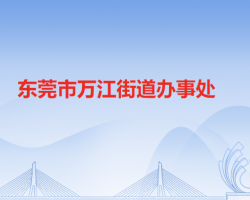 东莞市万江街道办事处